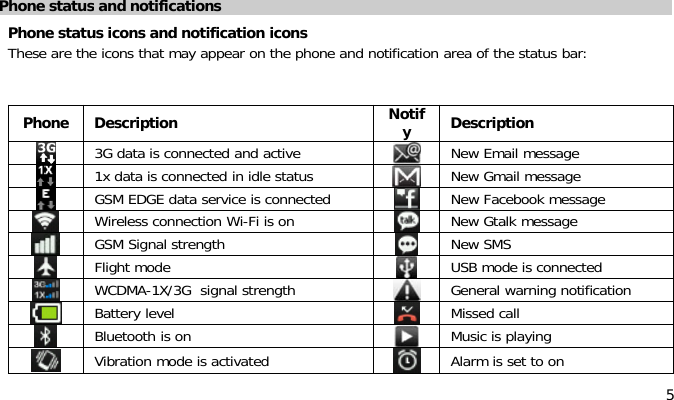 Phone status and notifications

Phone status icons and notification icons

These are the icons that may appear on the phone and notification area of the status bar:

| Phone | Description | Notify | Description |
|---|---|---|---|
| 3G | 3G data is connected and active | | New Email message |
| 1X | 1x data is connected in idle status | | New Gmail message |
| E | GSM EDGE data service is connected | | New Facebook message |
| | Wireless connection Wi-Fi is on | talk | New Gtalk message |
| | GSM Signal strength | | New SMS |
| | Flight mode | | USB mode is connected |
| 3G 1X | WCDMA-1X/3G signal strength | | General warning notification |
| | Battery level | | Missed call |
| | Bluetooth is on | | Music is playing |
| | Vibration mode is activated | | Alarm is set to on |

5